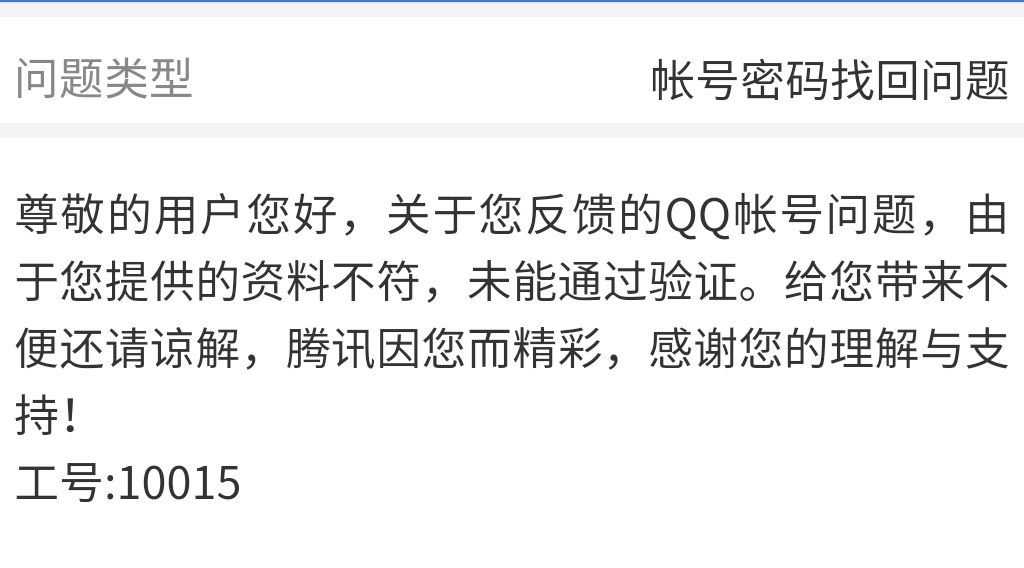 问题类型

帐号密码找回问题

尊敬的用户您好，关于您反馈的QQ帐号问题，由于您提供的资料不符，未能通过验证。给您带来不便还请谅解，腾讯因您而精彩，感谢您的理解与支持！
工号:10015